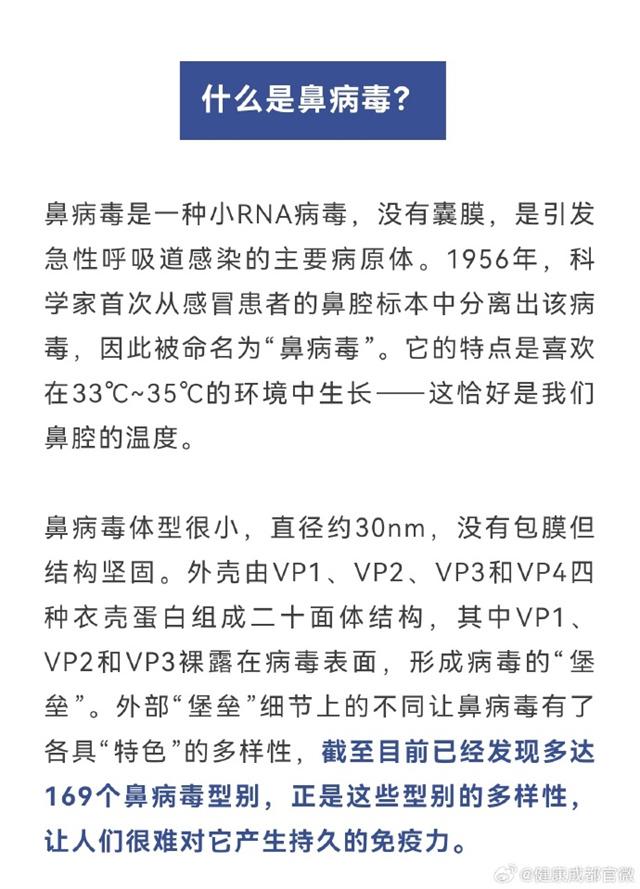 什么是鼻病毒？

鼻病毒是一种小RNA病毒，没有囊膜，是引发急性呼吸道感染的主要病原体。1956年，科学家首次从感冒患者的鼻腔标本中分离出该病毒，因此被命名为“鼻病毒”。它的特点是喜欢在33℃~35℃的环境中生长——这恰好是我们鼻腔的温度。

鼻病毒体型很小，直径约30nm，没有包膜但结构坚固。外壳由VP1、VP2、VP3和VP4四种衣壳蛋白组成二十面体结构，其中VP1、VP2和VP3裸露在病毒表面，形成病毒的“堡垒”。外部“堡垒”细节上的不同让鼻病毒有了各具“特色”的多样性，截至目前已经发现多达169个鼻病毒型别，正是这些型别的多样性，让人们很难对它产生持久的免疫力。

@健康成都官微